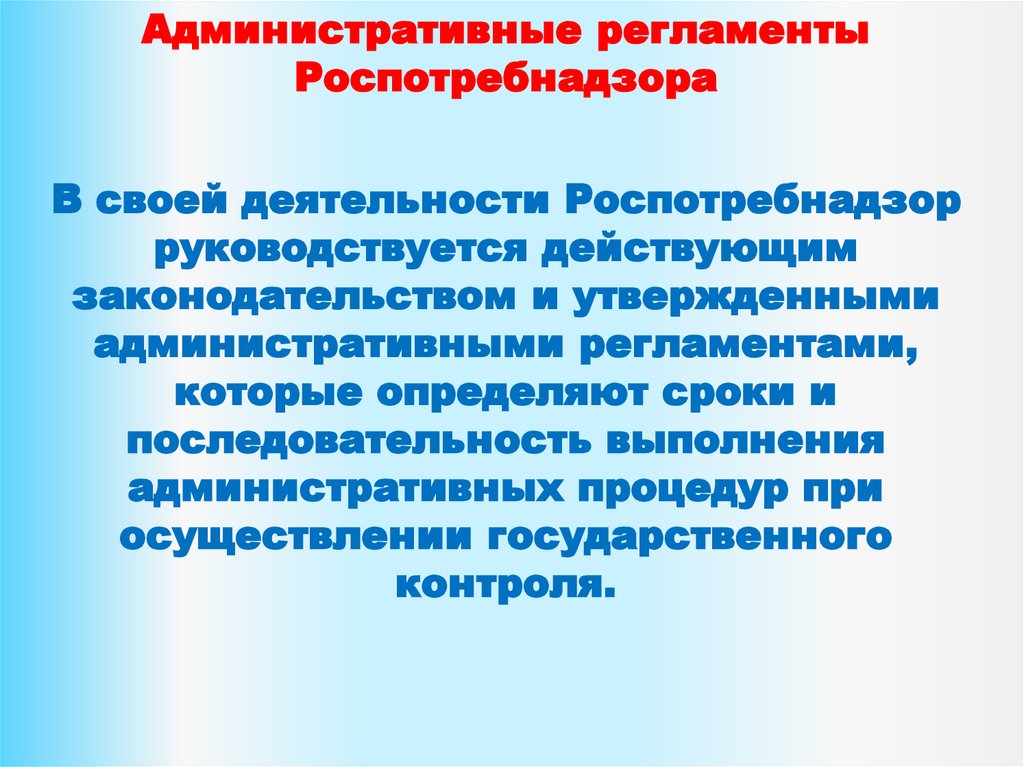 Административные регламенты Роспотребнадзора

В своей деятельности Роспотребнадзор руководствуется действующим законодательством и утвержденными административными регламентами, которые определяют сроки и последовательность выполнения административных процедур при осуществлении государственного контроля.